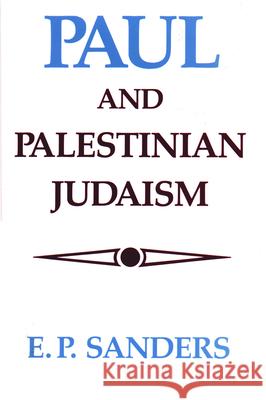 PAUL

AND

PALESTINIAN JUDAISM

E. P. SANDERS

Kraina Książek